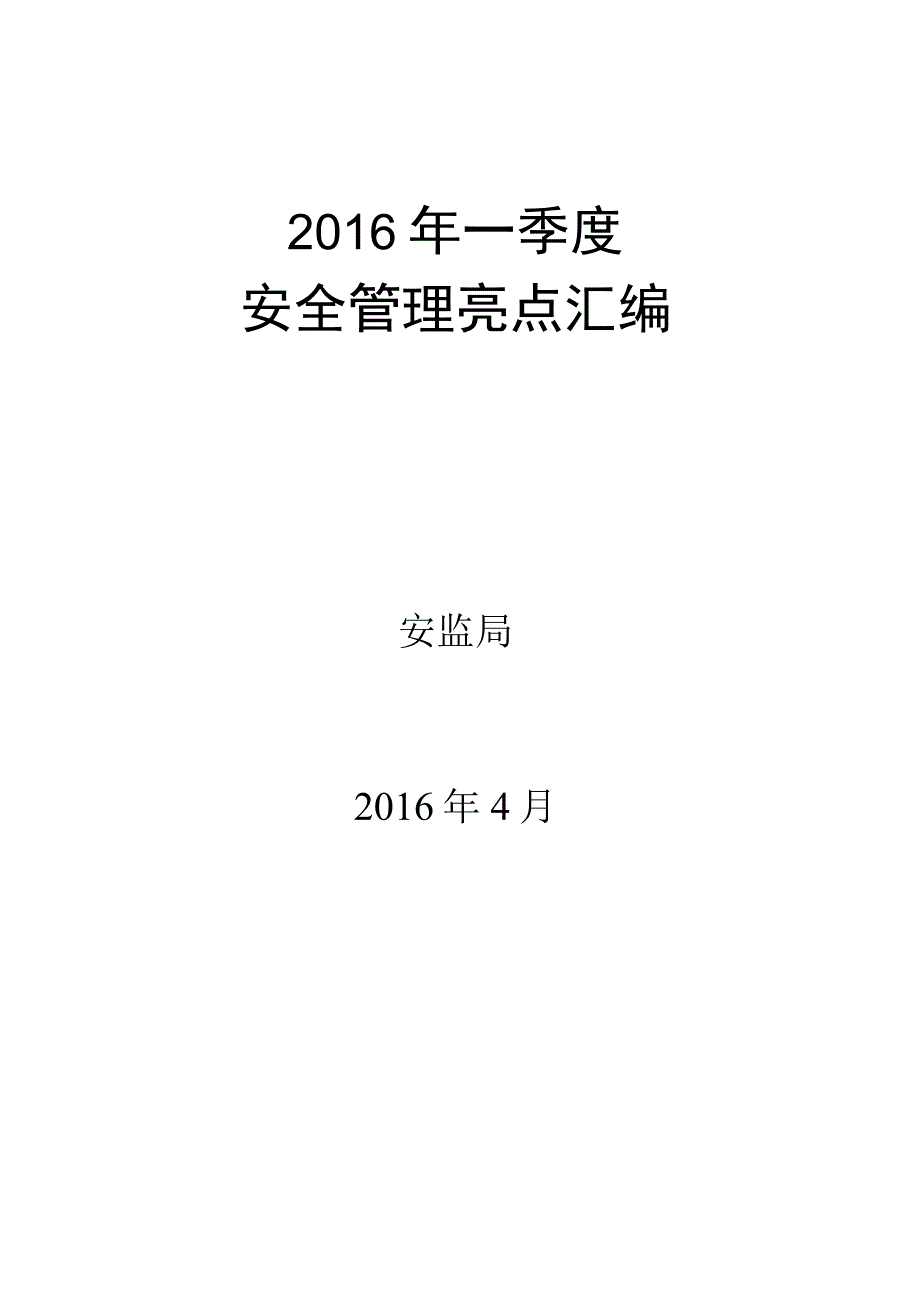 2016 年一季度
安全管理亮点汇编

安监局

2016 年 4 月